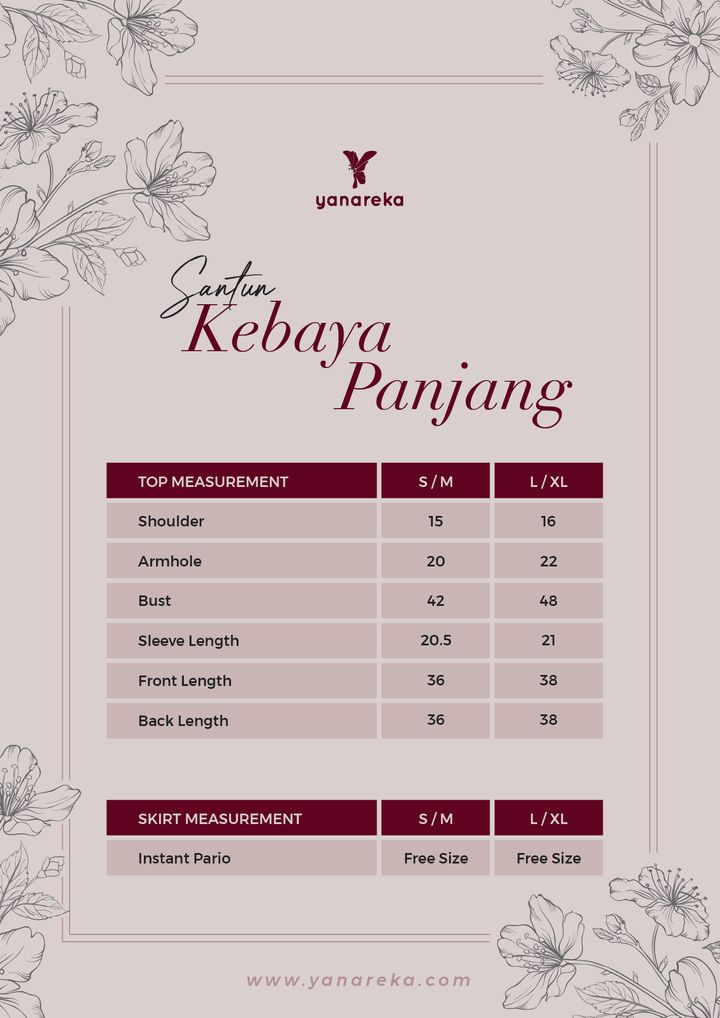 yanareka

Santun
Kebaya
Panjang

| TOP MEASUREMENT | S / M | L / XL |
|---|---|---|
| Shoulder | 15 | 16 |
| Armhole | 20 | 22 |
| Bust | 42 | 48 |
| Sleeve Length | 20.5 | 21 |
| Front Length | 36 | 38 |
| Back Length | 36 | 38 |

| SKIRT MEASUREMENT | S / M | L / XL |
|---|---|---|
| Instant Pario | Free Size | Free Size |

www.yanareka.com